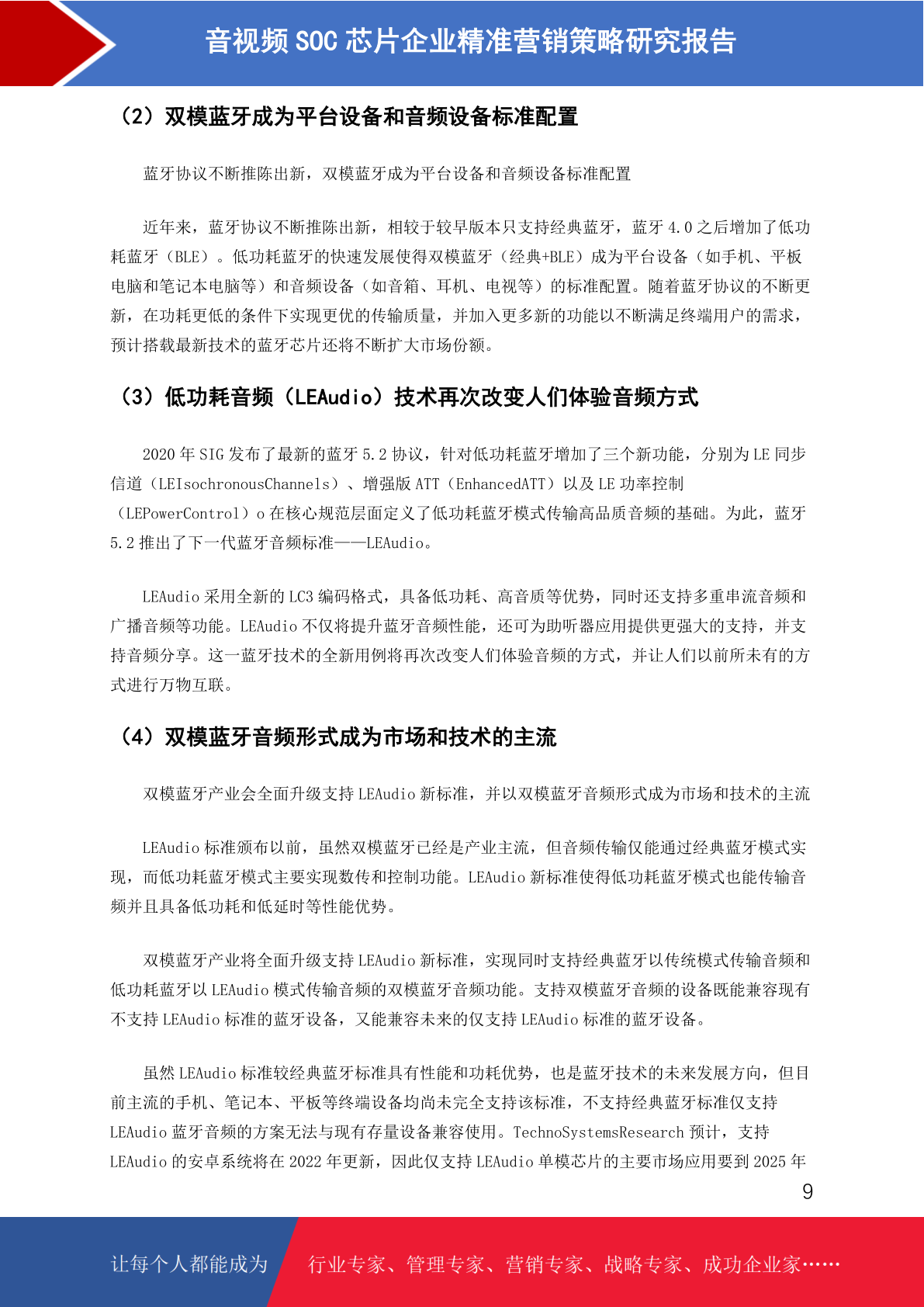 音视频SOC芯片企业精准营销策略研究报告

（2）双模蓝牙成为平台设备和音频设备标准配置

蓝牙协议不断推陈出新，双模蓝牙成为平台设备和音频设备标准配置

近年来，蓝牙协议不断推陈出新，相较于较早版本只支持经典蓝牙，蓝牙4.0之后增加了低功耗蓝牙（BLE）。低功耗蓝牙的快速发展使得双模蓝牙（经典+BLE）成为平台设备（如手机、平板电脑和笔记本电脑等）和音频设备（如音箱、耳机、电视等）的标准配置。随着蓝牙协议的不断更新，在功耗更低的条件下实现更优的传输质量，并加入更多新的功能以不断满足终端用户的需求，预计搭载最新技术的蓝牙芯片还将不断扩大市场份额。

（3）低功耗音频（LEAudio）技术再次改变人们体验音频方式

2020年SIG发布了最新的蓝牙5.2协议，针对低功耗蓝牙增加了三个新功能，分别为LE同步信道（LEIsochronousChannels）、增强版ATT（EnhancedATT）以及LE功率控制（LEPowerControl）o在核心规范层面定义了低功耗蓝牙模式传输高品质音频的基础。为此，蓝牙5.2推出了下一代蓝牙音频标准——LEAudio。

LEAudio采用全新的LC3编码格式，具备低功耗、高音质等优势，同时还支持多重串流音频和广播音频等功能。LEAudio不仅将提升蓝牙音频性能，还可为助听器应用提供更强大的支持，并支持音频分享。这一蓝牙技术的全新用例将再次改变人们体验音频的方式，并让人们以前所未有的方式进行万物互联。

（4）双模蓝牙音频形式成为市场和技术的主流

双模蓝牙产业会全面升级支持LEAudio新标准，并以双模蓝牙音频形式成为市场和技术的主流

LEAudio标准颁布以前，虽然双模蓝牙已经是产业主流，但音频传输仅能通过经典蓝牙模式实现，而低功耗蓝牙模式主要实现数传和控制功能。LEAudio新标准使得低功耗蓝牙模式也能传输音频并且具备低功耗和低延时等性能优势。

双模蓝牙产业将全面升级支持LEAudio新标准，实现同时支持经典蓝牙以传统模式传输音频和低功耗蓝牙以LEAudio模式传输音频的双模蓝牙音频功能。支持双模蓝牙音频的设备既能兼容现有不支持LEAudio标准的蓝牙设备，又能兼容未来的仅支持LEAudio标准的蓝牙设备。

虽然LEAudio标准较经典蓝牙标准具有性能和功耗优势，也是蓝牙技术的未来发展方向，但目前主流的手机、笔记本、平板等终端设备均尚未完全支持该标准，不支持经典蓝牙标准仅支持LEAudio蓝牙音频的方案无法与现有存量设备兼容使用。TechnoSystemsResearch预计，支持LEAudio的安卓系统将在2022年更新，因此仅支持LEAudio单模芯片的主要市场应用要到2025年

9

让每个人都能成为 行业专家、管理专家、营销专家、战略专家、成功企业家……